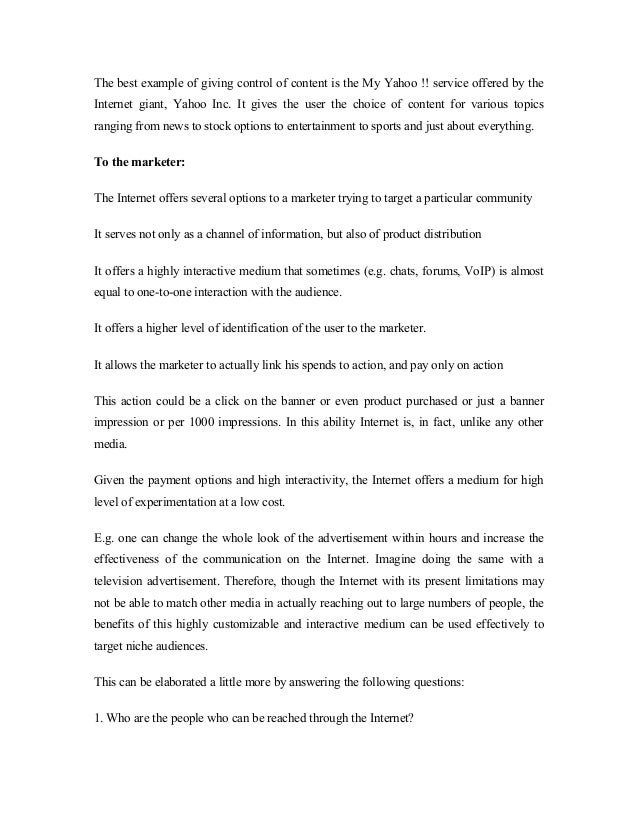 The best example of giving control of content is the My Yahoo !! service offered by the Internet giant, Yahoo Inc. It gives the user the choice of content for various topics ranging from news to stock options to entertainment to sports and just about everything.

To the marketer:

The Internet offers several options to a marketer trying to target a particular community

It serves not only as a channel of information, but also of product distribution

It offers a highly interactive medium that sometimes (e.g. chats, forums, VoIP) is almost equal to one-to-one interaction with the audience.

It offers a higher level of identification of the user to the marketer.

It allows the marketer to actually link his spends to action, and pay only on action

This action could be a click on the banner or even product purchased or just a banner impression or per 1000 impressions. In this ability Internet is, in fact, unlike any other media.

Given the payment options and high interactivity, the Internet offers a medium for high level of experimentation at a low cost.

E.g. one can change the whole look of the advertisement within hours and increase the effectiveness of the communication on the Internet. Imagine doing the same with a television advertisement. Therefore, though the Internet with its present limitations may not be able to match other media in actually reaching out to large numbers of people, the benefits of this highly customizable and interactive medium can be used effectively to target niche audiences.

This can be elaborated a little more by answering the following questions:

1. Who are the people who can be reached through the Internet?